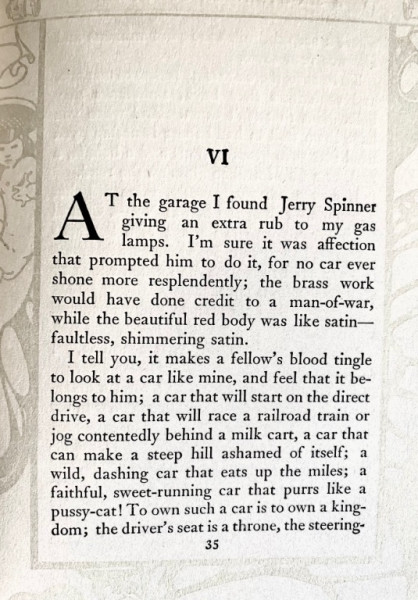 VI

AT the garage I found Jerry Spinner giving an extra rub to my gas lamps. I'm sure it was affection that prompted him to do it, for no car ever shone more resplendently; the brass work would have done credit to a man-of-war, while the beautiful red body was like satin—faultless, shimmering satin.

I tell you, it makes a fellow's blood tingle to look at a car like mine, and feel that it belongs to him; a car that will start on the direct drive, a car that will race a railroad train or jog contentedly behind a milk cart, a car that can make a steep hill ashamed of itself; a wild, dashing car that eats up the miles; a faithful, sweet-running car that purrs like a pussy-cat! To own such a car is to own a kingdom; the driver's seat is a throne, the steering-

35